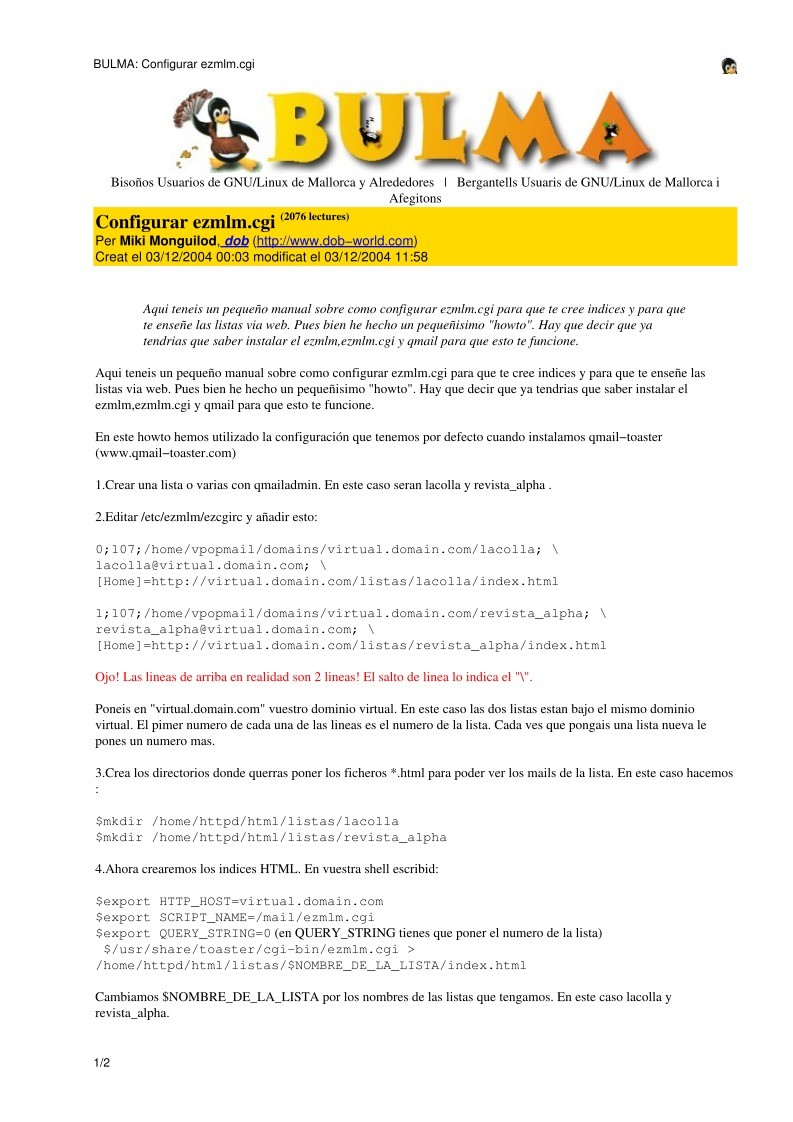 BULMA: Configurar ezmlm.cgi

BULMA

Bisoños Usuarios de GNU/Linux de Mallorca y Alrededores | Bergantells Usuaris de GNU/Linux de Mallorca i Afegitons

Configurar ezmlm.cgi (2076 lectures)
Per Miki Monguilod, dob (http://www.dob−world.com)
Creat el 03/12/2004 00:03 modificat el 03/12/2004 11:58

Aqui teneis un pequeño manual sobre como configurar ezmlm.cgi para que te cree indices y para que te enseñe las listas via web. Pues bien he hecho un pequeñisimo "howto". Hay que decir que ya tendrias que saber instalar el ezmlm,ezmlm.cgi y qmail para que esto te funcione.

Aqui teneis un pequeño manual sobre como configurar ezmlm.cgi para que te cree indices y para que te enseñe las listas via web. Pues bien he hecho un pequeñisimo "howto". Hay que decir que ya tendrias que saber instalar el ezmlm,ezmlm.cgi y qmail para que esto te funcione.

En este howto hemos utilizado la configuración que tenemos por defecto cuando instalamos qmail−toaster (www.qmail−toaster.com)

1.Crear una lista o varias con qmailadmin. En este caso seran lacolla y revista_alpha .

2.Editar /etc/ezmlm/ezcgirc y añadir esto:

0;107;/home/vpopmail/domains/virtual.domain.com/lacolla; \
lacolla@virtual.domain.com; \
[Home]=http://virtual.domain.com/listas/lacolla/index.html

1;107;/home/vpopmail/domains/virtual.domain.com/revista_alpha; \
revista_alpha@virtual.domain.com; \
[Home]=http://virtual.domain.com/listas/revista_alpha/index.html

Ojo! Las lineas de arriba en realidad son 2 lineas! El salto de linea lo indica el "\".

Poneis en "virtual.domain.com" vuestro dominio virtual. En este caso las dos listas estan bajo el mismo dominio virtual. El pimer numero de cada una de las lineas es el numero de la lista. Cada ves que pongais una lista nueva le pones un numero mas.

3.Crea los directorios donde querras poner los ficheros *.html para poder ver los mails de la lista. En este caso hacemos :

$mkdir /home/httpd/html/listas/lacolla
$mkdir /home/httpd/html/listas/revista_alpha

4.Ahora crearemos los indices HTML. En vuestra shell escribid:

$export HTTP_HOST=virtual.domain.com
$export SCRIPT_NAME=/mail/ezmlm.cgi
$export QUERY_STRING=0 (en QUERY_STRING tienes que poner el numero de la lista)
$/usr/share/toaster/cgi−bin/ezmlm.cgi >
/home/httpd/html/listas/$NOMBRE_DE_LA_LISTA/index.html

Cambiamos $NOMBRE_DE_LA_LISTA por los nombres de las listas que tengamos. En este caso lacolla y revista_alpha.

1/2